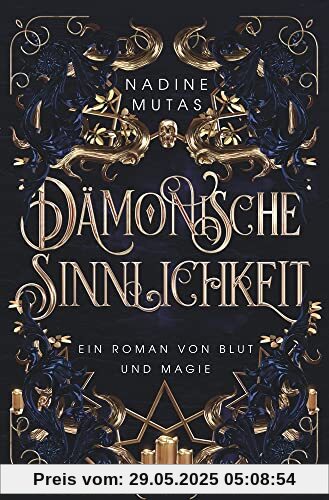 NADINE MUTAS

DÄMONISCHE SINNLICHKEIT

EIN ROMAN VON BLUT UND MAGIE

Preis vom: 29.05.2025 05:08:54